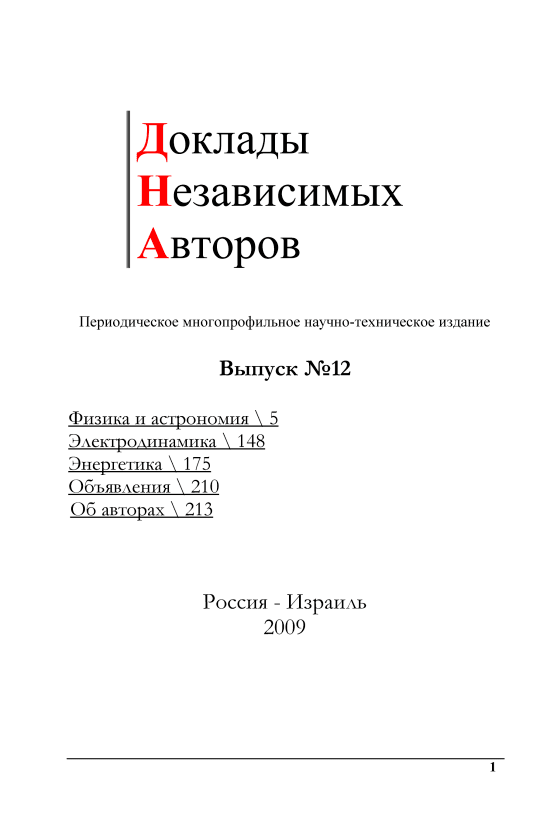 Доклады
Независимых
Авторов

Периодическое многопрофильное научно-техническое издание

Выпуск №12

Физика и астрономия \ 5
Электродинамика \ 148
Энергетика \ 175
Объявления \ 210
Об авторах \ 213

Россия - Израиль
2009

1